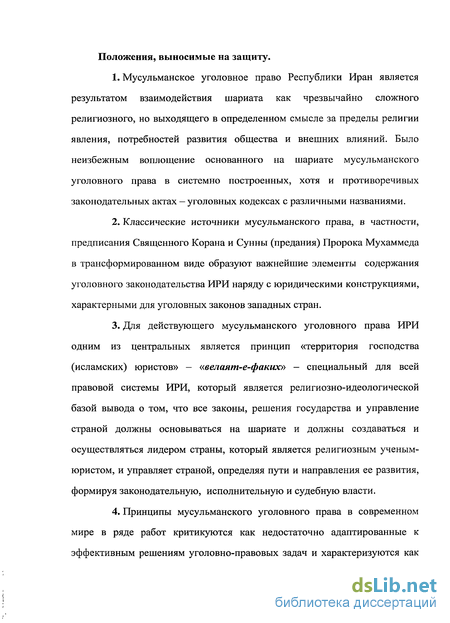 Положения, выносимые на защиту.

1. Мусульманское уголовное право Республики Иран является результатом взаимодействия шариата как чрезвычайно сложного религиозного, но выходящего в определенном смысле за пределы религии явления, потребностей развития общества и внешних влияний. Было неизбежным воплощение основанного на шариате мусульманского уголовного права в системно построенных, хотя и противоречивых законодательных актах – уголовных кодексах с различными названиями.

2. Классические источники мусульманского права, в частности, предписания Священного Корана и Сунны (предания) Пророка Мухаммеда в трансформированном виде образуют важнейшие элементы содержания уголовного законодательства ИРИ наряду с юридическими конструкциями, характерными для уголовных законов западных стран.

3. Для действующего мусульманского уголовного права ИРИ одним из центральных является принцип «территория господства (исламских) юристов» – «велаят-е-факих» – специальный для всей правовой системы ИРИ, который является религиозно-идеологической базой вывода о том, что все законы, решения государства и управление страной должны основываться на шариате и должны создаваться и осуществляться лидером страны, который является религиозным ученым-юристом, и управляет страной, определяя пути и направления ее развития, формируя законодательную, исполнительную и судебную власти.

4. Принципы мусульманского уголовного права в современном мире в ряде работ критикуются как недостаточно адаптированные к эффективным решениям уголовно-правовых задач и характеризуются как

dsLib.net
библиотека диссертаций